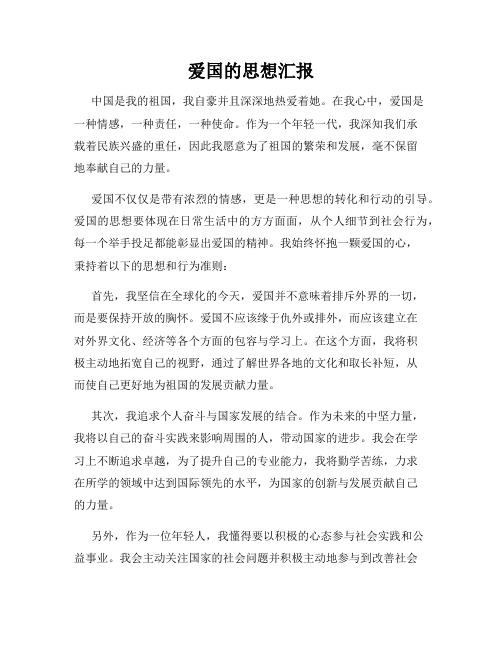 爱国的思想汇报

中国是我的祖国，我自豪并且深深地热爱着她。在我心中，爱国是一种情感，一种责任，一种使命。作为一个年轻一代，我深知我们承载着民族兴盛的重任，因此我愿意为了祖国的繁荣和发展，毫不保留地奉献自己的力量。

爱国不仅仅是带有浓烈的情感，更是一种思想的转化和行动的引导。爱国的思想要体现在日常生活中的方方面面，从个人细节到社会行为，每一个举手投足都能彰显出爱国的精神。我始终怀抱一颗爱国的心，秉持着以下的思想和行为准则：

首先，我坚信在全球化的今天，爱国并不意味着排斥外界的一切，而是要保持开放的胸怀。爱国不应该缘于仇外或排外，而应该建立在对外界文化、经济等各个方面的包容与学习上。在这个方面，我将积极主动地拓宽自己的视野，通过了解世界各地的文化和取长补短，从而使自己更好地为祖国的发展贡献力量。

其次，我追求个人奋斗与国家发展的结合。作为未来的中坚力量，我将以自己的奋斗实践来影响周围的人，带动国家的进步。我会在学习上不断追求卓越，为了提升自己的专业能力，我将勤学苦练，力求在所学的领域中达到国际领先的水平，为国家的创新与发展贡献自己的力量。

另外，作为一位年轻人，我懂得要以积极的心态参与社会实践和公益事业。我会主动关注国家的社会问题并积极主动地参与到改善社会